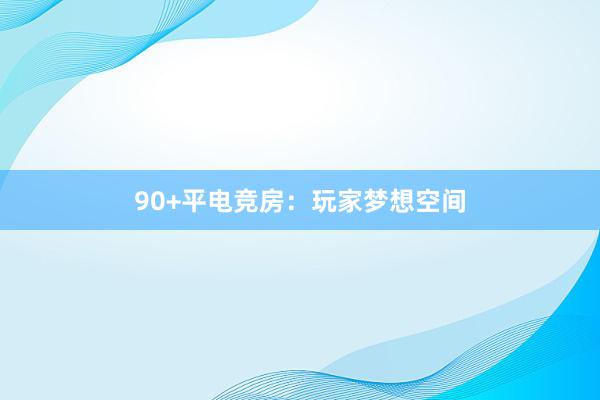 90+平电竞房：玩家梦想空间